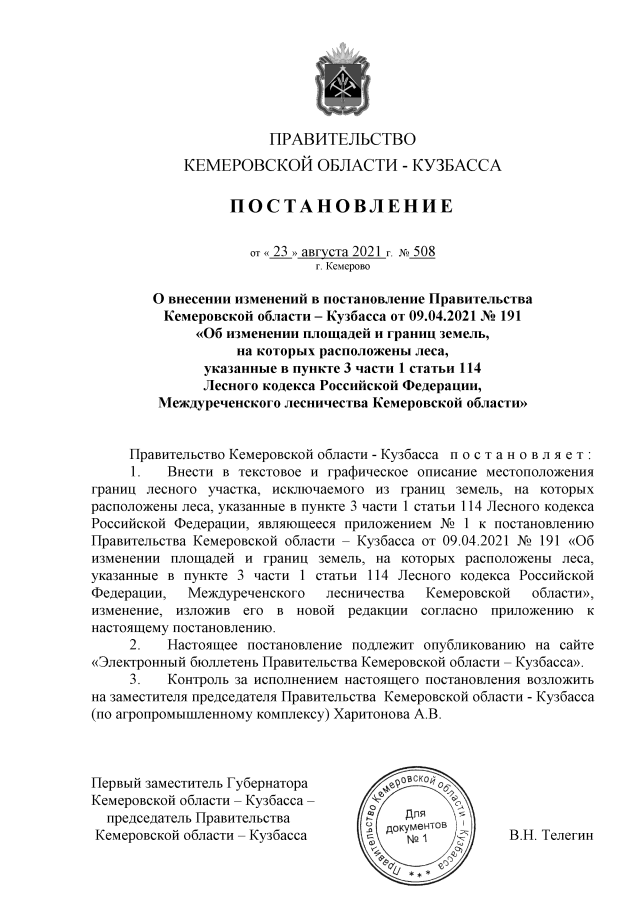 ПРАВИТЕЛЬСТВО
КЕМЕРОВСКОЙ ОБЛАСТИ - КУЗБАССА

ПОСТАНОВЛЕНИЕ

от « 23 » августа 2021 г. № 508
г. Кемерово

О внесении изменений в постановление Правительства Кемеровской области – Кузбасса от 09.04.2021 № 191 «Об изменении площадей и границ земель, на которых расположены леса, указанные в пункте 3 части 1 статьи 114 Лесного кодекса Российской Федерации, Междуреченского лесничества Кемеровской области»

Правительство Кемеровской области - Кузбасса постановляет:

1. Внести в текстовое и графическое описание местоположения границ лесного участка, исключаемого из границ земель, на которых расположены леса, указанные в пункте 3 части 1 статьи 114 Лесного кодекса Российской Федерации, являющееся приложением № 1 к постановлению Правительства Кемеровской области – Кузбасса от 09.04.2021 № 191 «Об изменении площадей и границ земель, на которых расположены леса, указанные в пункте 3 части 1 статьи 114 Лесного кодекса Российской Федерации, Междуреченского лесничества Кемеровской области», изменение, изложив его в новой редакции согласно приложению к настоящему постановлению.

2. Настоящее постановление подлежит опубликованию на сайте «Электронный бюллетень Правительства Кемеровской области – Кузбасса».

3. Контроль за исполнением настоящего постановления возложить на заместителя председателя Правительства Кемеровской области - Кузбасса (по агропромышленному комплексу) Харитонова А.В.

Первый заместитель Губернатора Кемеровской области – Кузбасса – председатель Правительства Кемеровской области – Кузбасса

Правительство Кемеровской области – Кузбасса
Для документов № 1

В.Н. Телегин